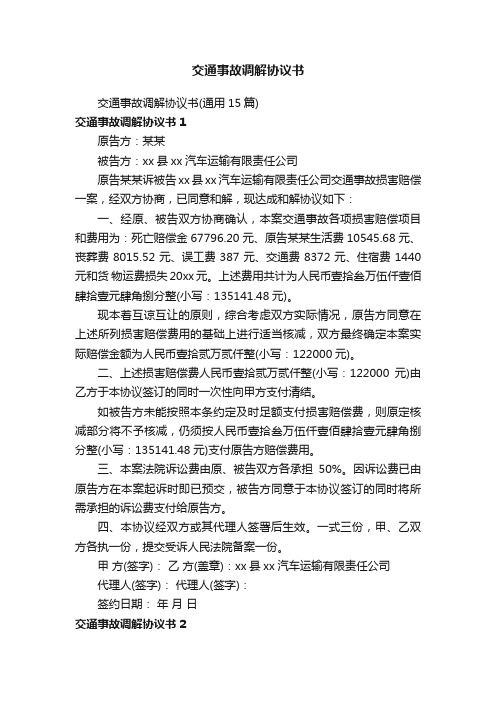 交通事故调解协议书

交通事故调解协议书(通用 15 篇)

交通事故调解协议书 1

原告方：某某

被告方：xx 县 xx 汽车运输有限责任公司

原告某某诉被告 xx 县 xx 汽车运输有限责任公司交通事故损害赔偿一案，经双方协商，已同意和解，现达成和解协议如下：

一、经原、被告双方协商确认，本案交通事故各项损害赔偿项目和费用为：死亡赔偿金 67796.20 元、原告某某生活费 10545.68 元、丧葬费 8015.52 元、误工费 387 元、交通费 8372 元、住宿费 1440 元和货 物运费损失 20xx 元。上述费用共计为人民币壹拾叁万伍仟壹佰肆拾壹元肆角捌分整(小写：135141.48 元)。

现本着互谅互让的原则，综合考虑双方实际情况，原告方同意在上述所列损害赔偿费用的基础上进行适当核减，双方最终确定本案实际赔偿金额为人民币壹拾贰万贰仟整(小写：122000 元)。

二、上述损害赔偿费人民币壹拾贰万贰仟整(小写：122000 元)由乙方于本协议签订的同时一次性向甲方支付清结。

如被告方未能按照本条约定及时足额支付损害赔偿费，则原定核减部分将不予核减，仍须按人民币壹拾叁万伍仟壹佰肆拾壹元肆角捌分整(小写：135141.48 元)支付原告方赔偿费用。

三、本案法院诉讼费由原、被告双方各承担 50%。因诉讼费已由原告方在本案起诉时即已预交，被告方同意于本协议签订的同时将所需承担的诉讼费支付给原告方。

四、本协议经双方或其代理人签署后生效。一式三份，甲、乙双方各执一份，提交受诉人民法院备案一份。

甲 方(签字)： 乙 方(盖章)：xx 县 xx 汽车运输有限责任公司

代理人(签字)： 代理人(签字)：

签约日期： 年 月 日

交通事故调解协议书 2